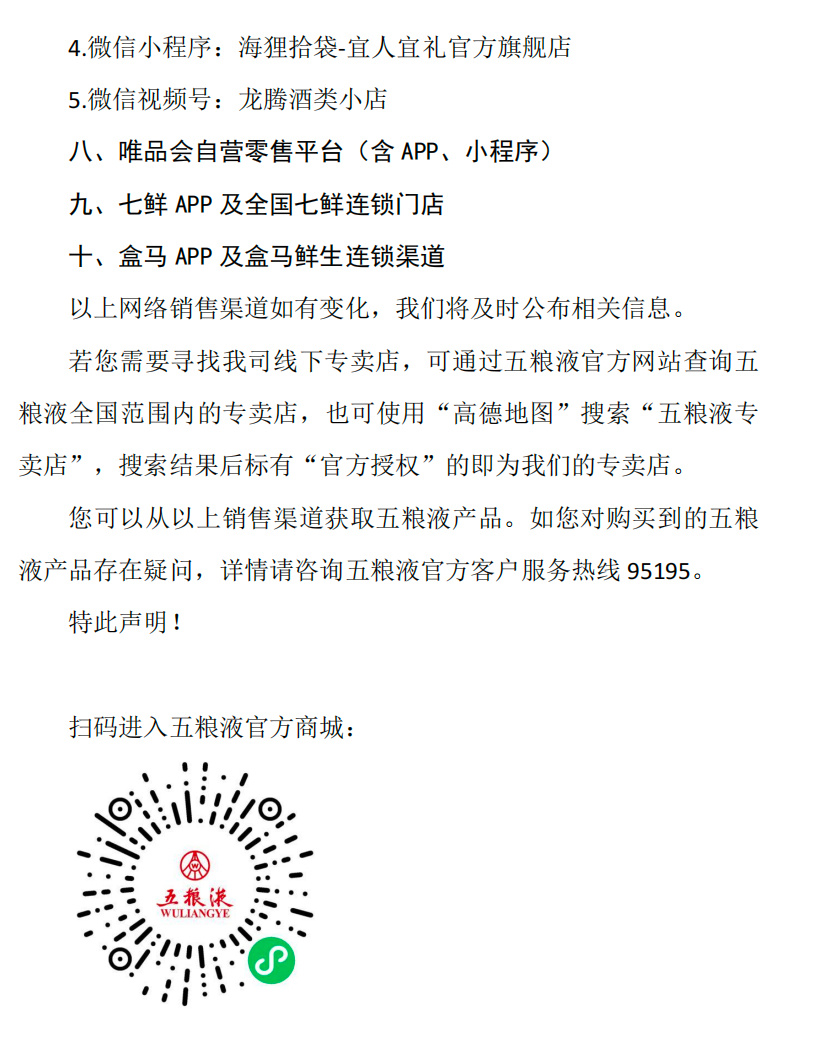 4.微信小程序：海狸拾袋-宜人宜礼官方旗舰店

5.微信视频号：龙腾酒类小店

八、唯品会自营零售平台（含 APP、小程序）

九、七鲜 APP 及全国七鲜连锁门店

十、盒马 APP 及盒马鲜生连锁渠道

以上网络销售渠道如有变化，我们将及时公布相关信息。

若您需要寻找我司线下专卖店，可通过五粮液官方网站查询五粮液全国范围内的专卖店，也可使用“高德地图”搜索“五粮液专卖店”，搜索结果后标有“官方授权”的即为我们的专卖店。

您可以从以上销售渠道获取五粮液产品。如您对购买到的五粮液产品存在疑问，详情请咨询五粮液官方客户服务热线 95195。

特此声明！

扫码进入五粮液官方商城：

五粮液
WULIANGYE